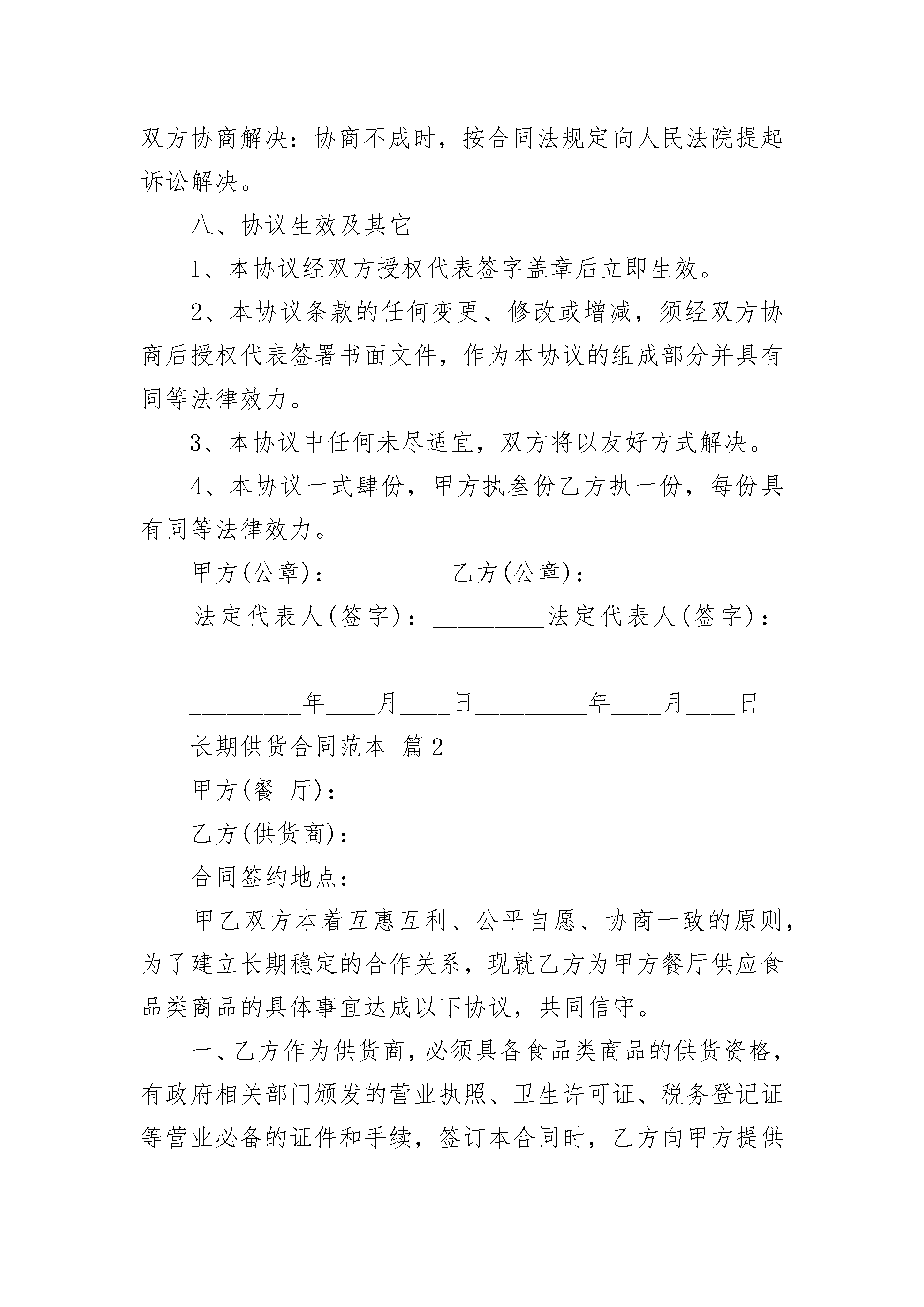 双方协商解决：协商不成时，按合同法规定向人民法院提起诉讼解决。

八、协议生效及其它

1、本协议经双方授权代表签字盖章后立即生效。

2、本协议条款的任何变更、修改或增减，须经双方协商后授权代表签署书面文件，作为本协议的组成部分并具有同等法律效力。

3、本协议中任何未尽适宜，双方将以友好方式解决。

4、本协议一式肆份，甲方执叁份乙方执一份，每份具有同等法律效力。

甲方(公章)：_________乙方(公章)：_________

法定代表人(签字)：_________法定代表人(签字)：_________

_________年____月____日_________年____月____日

长期供货合同范本 篇2

甲方(餐 厅)：

乙方(供货商)：

合同签约地点：

甲乙双方本着互惠互利、公平自愿、协商一致的原则，为了建立长期稳定的合作关系，现就乙方为甲方餐厅供应食品类商品的具体事宜达成以下协议，共同信守。

一、乙方作为供货商，必须具备食品类商品的供货资格，有政府相关部门颁发的营业执照、卫生许可证、税务登记证等营业必备的证件和手续，签订本合同时，乙方向甲方提供